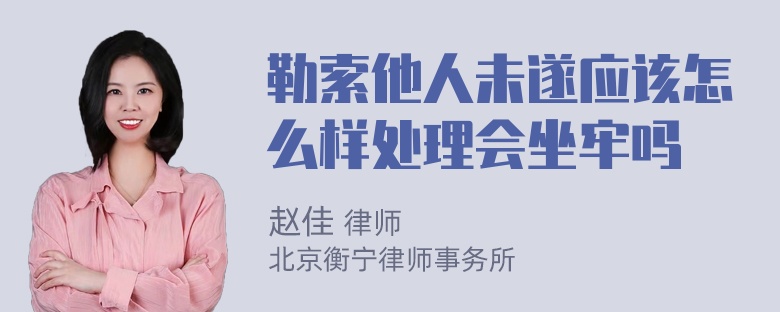 勒索他人未遂应该怎么样处理会坐牢吗

赵佳 律师
北京衡宁律师事务所